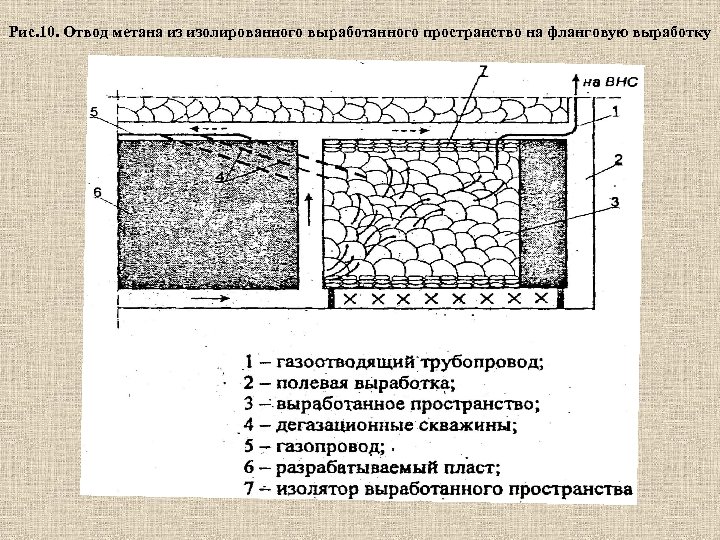 Рис.10. Отвод метана из изолированного выработанного пространство на фланговую выработку

7

на ВНС

5

1

2

4

6

3

1 – газоотводящий трубопровод;
2 – полевая выработка;
3 – выработанное пространство;
4 – дегазационные скважины;
5 – газопровод;
6 – разрабатываемый пласт;
7 – изолятор выработанного пространства